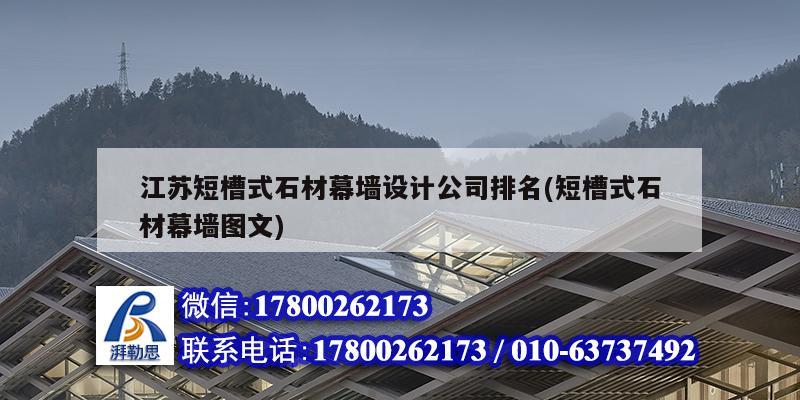 江苏短槽式石材幕墙设计公司排名(短槽式石材幕墙图文)

湃勒思

微信:17800262173

联系电话:17800262173 / 010-63737492